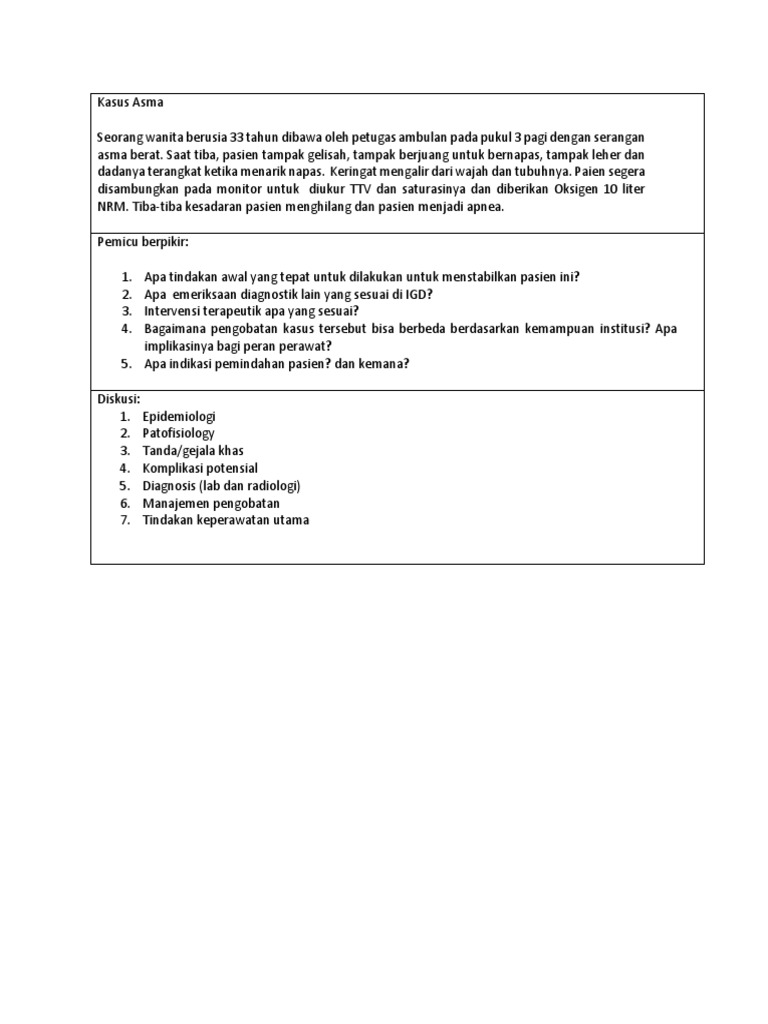 Kasus Asma

Seorang wanita berusia 33 tahun dibawa oleh petugas ambulan pada pukul 3 pagi dengan serangan asma berat. Saat tiba, pasien tampak gelisah, tampak berjuang untuk bernapas, tampak leher dan dadanya terangkat ketika menarik napas. Keringat mengalir dari wajah dan tubuhnya. Paien segera disambungkan pada monitor untuk diukur TTV dan saturasinya dan diberikan Oksigen 10 liter NRM. Tiba-tiba kesadaran pasien menghilang dan pasien menjadi apnea.

Pemicu berpikir:

1. Apa tindakan awal yang tepat untuk dilakukan untuk menstabilkan pasien ini?
2. Apa emeriksaan diagnostik lain yang sesuai di IGD?
3. Intervensi terapeutik apa yang sesuai?
4. Bagaimana pengobatan kasus tersebut bisa berbeda berdasarkan kemampuan institusi? Apa implikasinya bagi peran perawat?
5. Apa indikasi pemindahan pasien? dan kemana?

Diskusi:
1. Epidemiologi
2. Patofisiology
3. Tanda/gejala khas
4. Komplikasi potensial
5. Diagnosis (lab dan radiologi)
6. Manajemen pengobatan
7. Tindakan keperawatan utama